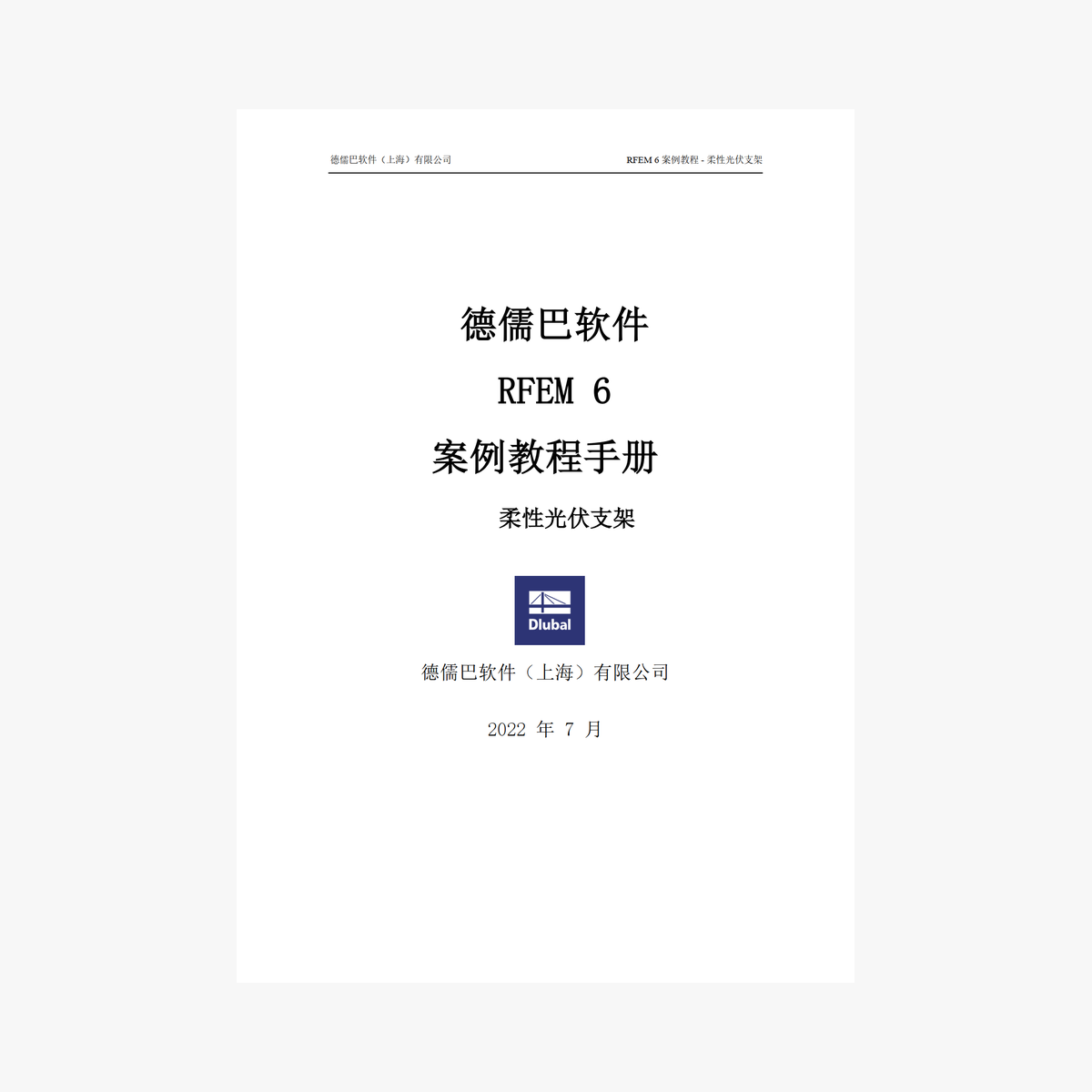 德儒巴软件（上海）有限公司

RFEM 6 案例教程 - 柔性光伏支架

德儒巴软件

RFEM 6

案例教程手册

柔性光伏支架

Dlubal

德儒巴软件（上海）有限公司

2022 年 7 月